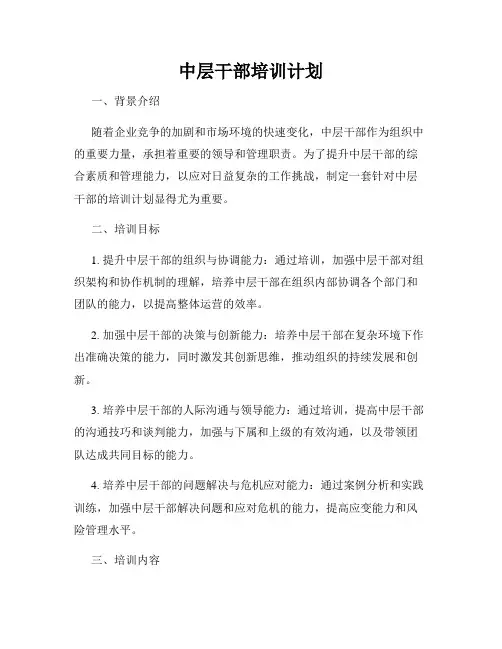 中层干部培训计划

一、背景介绍

随着企业竞争的加剧和市场环境的快速变化，中层干部作为组织中的重要力量，承担着重要的领导和管理职责。为了提升中层干部的综合素质和管理能力，以应对日益复杂的工作挑战，制定一套针对中层干部的培训计划显得尤为重要。

二、培训目标

1. 提升中层干部的组织与协调能力：通过培训，加强中层干部对组织架构和协作机制的理解，培养中层干部在组织内部协调各个部门和团队的能力，以提高整体运营的效率。

2. 加强中层干部的决策与创新能力：培养中层干部在复杂环境下作出准确决策的能力，同时激发其创新思维，推动组织的持续发展和创新。

3. 培养中层干部的人际沟通与领导能力：通过培训，提高中层干部的沟通技巧和谈判能力，加强与下属和上级的有效沟通，以及带领团队达成共同目标的能力。

4. 培养中层干部的问题解决与危机应对能力：通过案例分析和实践训练，加强中层干部解决问题和应对危机的能力，提高应变能力和风险管理水平。

三、培训内容